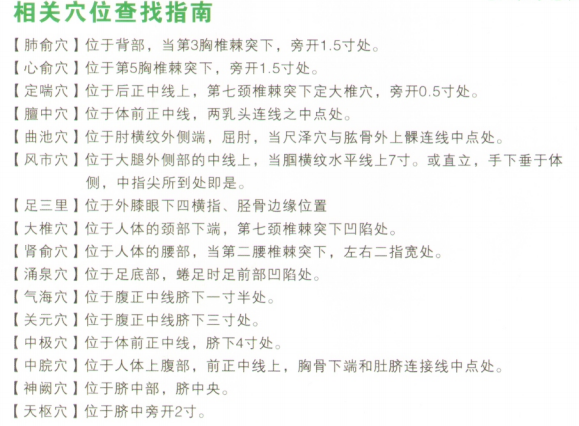 相关穴位查找指南

【肺俞穴】位于背部，当第3胸椎棘突下，旁开1.5寸处。

【心俞穴】位于第5胸椎棘突下，旁开1.5寸处。

【定喘穴】位于后正中线上，第七颈椎棘突下定大椎穴，旁开0.5寸处。

【膻中穴】位于体前正中线，两乳头连线之中点处。

【曲池穴】位于肘横纹外侧端，屈肘，当尺泽穴与肱骨外上髁连线中点处。

【风市穴】位于大腿外侧部的中线上，当腘横纹水平线上7寸。或直立，手下垂于体侧，中指尖所到处即是。

【足三里】位于外膝眼下四横指、胫骨边缘位置

【大椎穴】位于人体的颈部下端，第七颈椎棘突下凹陷处。

【肾俞穴】位于人体的腰部，当第二腰椎棘突下，左右二指宽处。

【涌泉穴】位于足底部，蜷足时足前部凹陷处。

【气海穴】位于腹正中线脐下一寸半处。

【关元穴】位于腹正中线脐下三寸处。

【中极穴】位于体前正中线，脐下4寸处。

【中脘穴】位于人体上腹部，前正中线上，胸骨下端和肚脐连接线中点处。

【神阙穴】位于脐中部，脐中央。

【天枢穴】位于脐中旁开2寸。